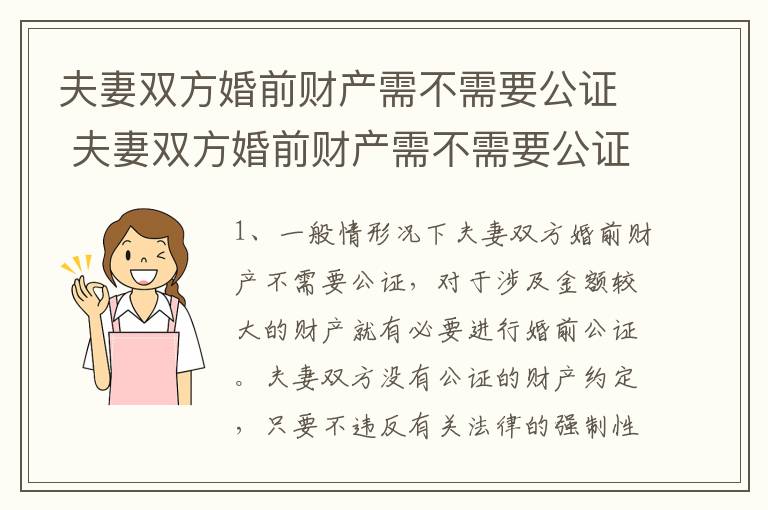 夫妻双方婚前财产需不需要公证
夫妻双方婚前财产需不需要公证

1、一般情形况下夫妻双方婚前财产不需要公证，对于涉及金额较大的财产就有必要进行婚前公证。夫妻双方没有公证的财产约定，只要不违反有关法律的强制性